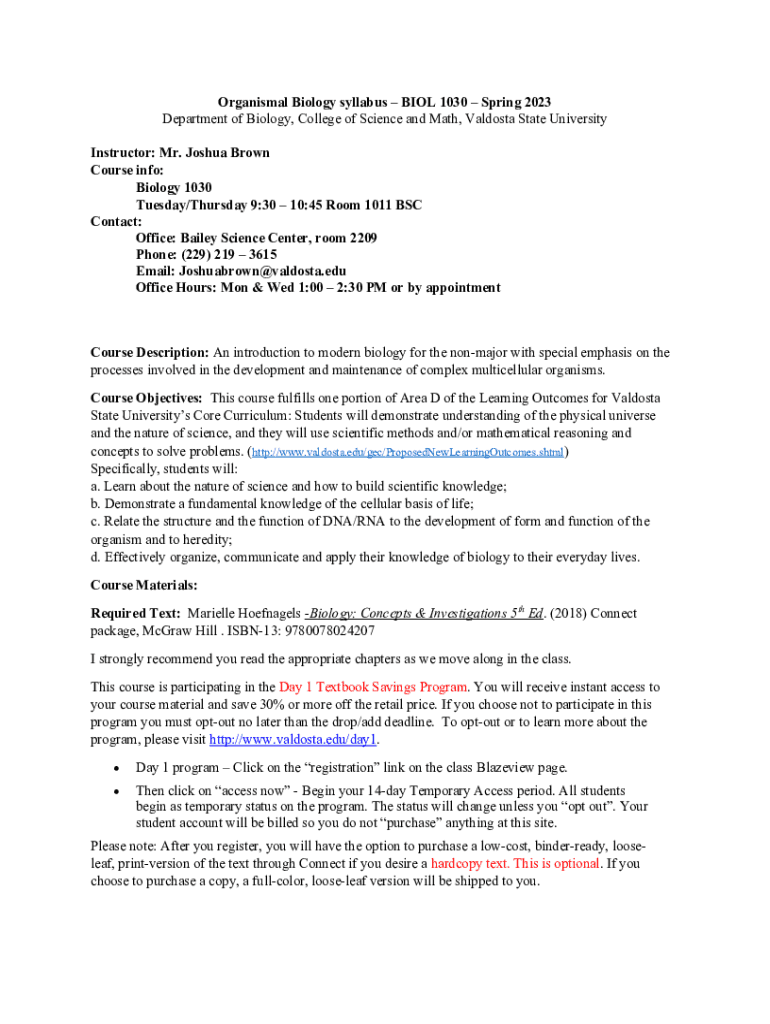 Organismal Biology syllabus – BIOL 1030 – Spring 2023
Department of Biology, College of Science and Math, Valdosta State University

Instructor: Mr. Joshua Brown
Course info:
Biology 1030
Tuesday/Thursday 9:30 – 10:45 Room 1011 BSC
Contact:
Office: Bailey Science Center, room 2209
Phone: (229) 219 – 3615
Email: Joshuabrown@valdosta.edu
Office Hours: Mon & Wed 1:00 – 2:30 PM or by appointment

Course Description: An introduction to modern biology for the non-major with special emphasis on the processes involved in the development and maintenance of complex multicellular organisms.

Course Objectives: This course fulfills one portion of Area D of the Learning Outcomes for Valdosta State University's Core Curriculum: Students will demonstrate understanding of the physical universe and the nature of science, and they will use scientific methods and/or mathematical reasoning and concepts to solve problems. (http://www.valdosta.edu/gec/ProposedNewLearningOutcomes.shtml)
Specifically, students will:
a. Learn about the nature of science and how to build scientific knowledge;
b. Demonstrate a fundamental knowledge of the cellular basis of life;
c. Relate the structure and the function of DNA/RNA to the development of form and function of the organism and to heredity;
d. Effectively organize, communicate and apply their knowledge of biology to their everyday lives.

Course Materials:

Required Text: Marielle Hoefnagels -Biology: Concepts & Investigations 5$^{th}$ Ed. (2018) Connect package, McGraw Hill . ISBN-13: 9780078024207

I strongly recommend you read the appropriate chapters as we move along in the class.

This course is participating in the Day 1 Textbook Savings Program. You will receive instant access to your course material and save 30% or more off the retail price. If you choose not to participate in this program you must opt-out no later than the drop/add deadline. To opt-out or to learn more about the program, please visit http://www.valdosta.edu/day1.

• Day 1 program – Click on the "registration" link on the class Blazeview page.
• Then click on "access now" - Begin your 14-day Temporary Access period. All students begin as temporary status on the program. The status will change unless you "opt out". Your student account will be billed so you do not "purchase" anything at this site.

Please note: After you register, you will have the option to purchase a low-cost, binder-ready, loose-leaf, print-version of the text through Connect if you desire a hardcopy text. This is optional. If you choose to purchase a copy, a full-color, loose-leaf version will be shipped to you.